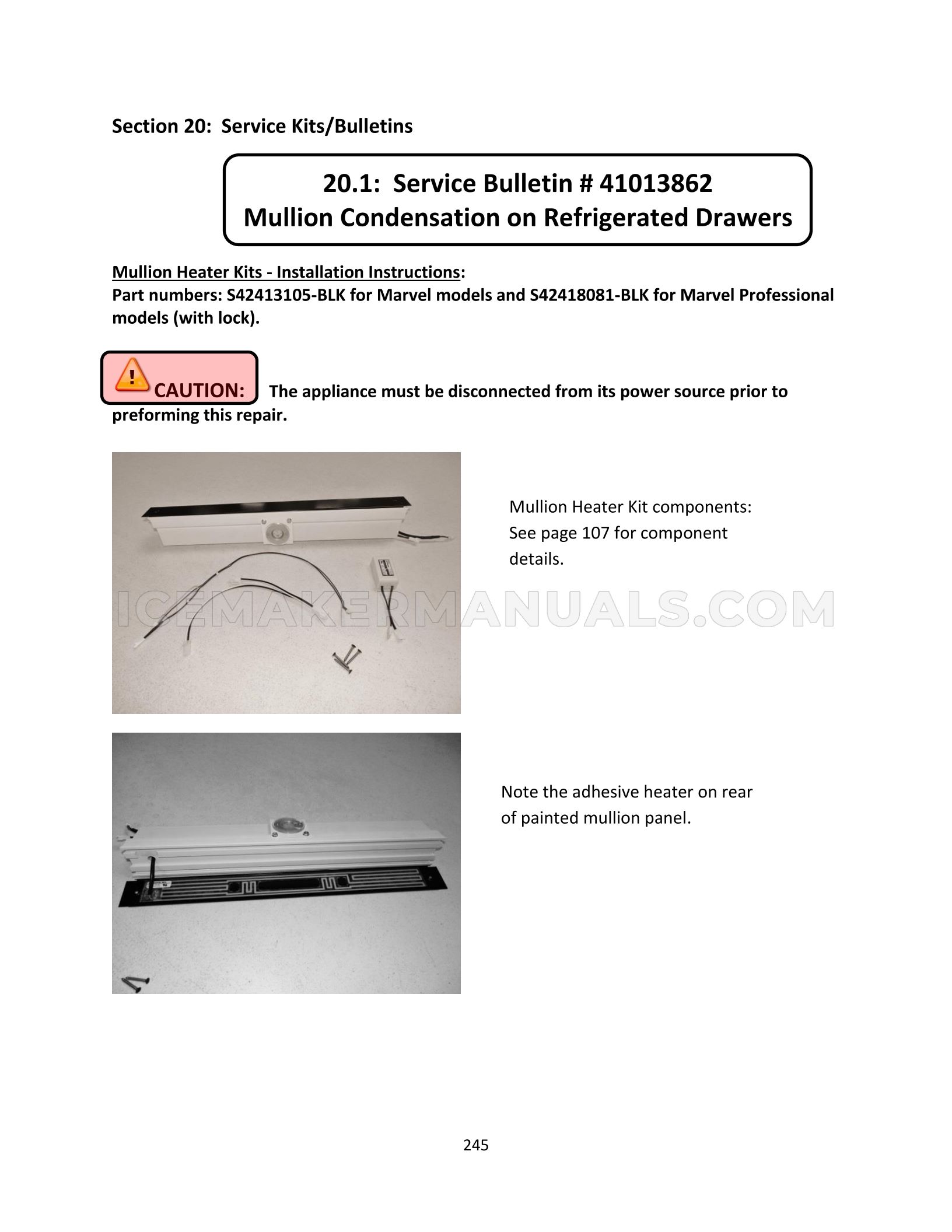 Section 20: Service Kits/Bulletins

20.1: Service Bulletin # 41013862
Mullion Condensation on Refrigerated Drawers

Mullion Heater Kits - Installation Instructions:
Part numbers: S42413105-BLK for Marvel models and S42418081-BLK for Marvel Professional models (with lock).

CAUTION: The appliance must be disconnected from its power source prior to preforming this repair.

Mullion Heater Kit components: See page 107 for component details.

ICEMAKERMANUALS.COM

Note the adhesive heater on rear of painted mullion panel.

245